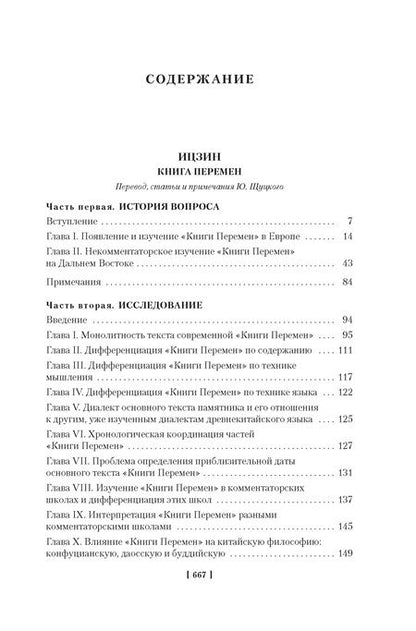 СОДЕРЖАНИЕ

ИЦЗИН
КНИГА ПЕРЕМЕН
Перевод, статьи и примечания Ю. Щуцкого

Часть первая. ИСТОРИЯ ВОПРОСА

Вступление . . . 7
Глава I. Появление и изучение «Книги Перемен» в Европе . . . 14
Глава II. Некомментаторское изучение «Книги Перемен» на Дальнем Востоке . . . 43
Примечания . . . 84

Часть вторая. ИССЛЕДОВАНИЕ

Введение . . . 94
Глава I. Монолитность текста современной «Книги Перемен» . . . 95
Глава II. Дифференциация «Книги Перемен» по содержанию . . . 111
Глава III. Дифференциация «Книги Перемен» по технике мышления . . . 117
Глава IV. Дифференциация «Книги Перемен» по технике языка . . . 122
Глава V. Диалект основного текста памятника и его отношения к другим, уже изученным диалектам древнекитайского языка . . . 125
Глава VI. Хронологическая координация частей «Книги Перемен» . . . 127
Глава VII. Проблема определения приблизительной даты основного текста «Книги Перемен» . . . 131
Глава VIII. Изучение «Книги Перемен» в комментаторских школах и дифференциация этих школ . . . 137
Глава IX. Интерпретация «Книги Перемен» разными комментаторскими школами . . . 145
Глава X. Влияние «Книги Перемен» на китайскую философию: конфуцианскую, даосскую и буддийскую . . . 149

[ 667 ]